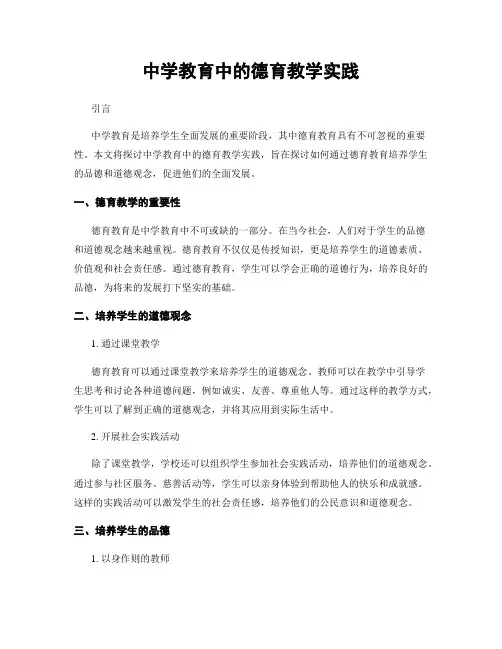 中学教育中的德育教学实践

引言

中学教育是培养学生全面发展的重要阶段，其中德育教育具有不可忽视的重要性。本文将探讨中学教育中的德育教学实践，旨在探讨如何通过德育教育培养学生的品德和道德观念，促进他们的全面发展。

一、德育教学的重要性

德育教育是中学教育中不可或缺的一部分。在当今社会，人们对于学生的品德和道德观念越来越重视。德育教育不仅仅是传授知识，更是培养学生的道德素质、价值观和社会责任感。通过德育教育，学生可以学会正确的道德行为，培养良好的品德，为将来的发展打下坚实的基础。

二、培养学生的道德观念

1. 通过课堂教学

德育教育可以通过课堂教学来培养学生的道德观念。教师可以在教学中引导学生思考和讨论各种道德问题，例如诚实、友善、尊重他人等。通过这样的教学方式，学生可以了解到正确的道德观念，并将其应用到实际生活中。

2. 开展社会实践活动

除了课堂教学，学校还可以组织学生参加社会实践活动，培养他们的道德观念。通过参与社区服务、慈善活动等，学生可以亲身体验到帮助他人的快乐和成就感。这样的实践活动可以激发学生的社会责任感，培养他们的公民意识和道德观念。

三、培养学生的品德

1. 以身作则的教师